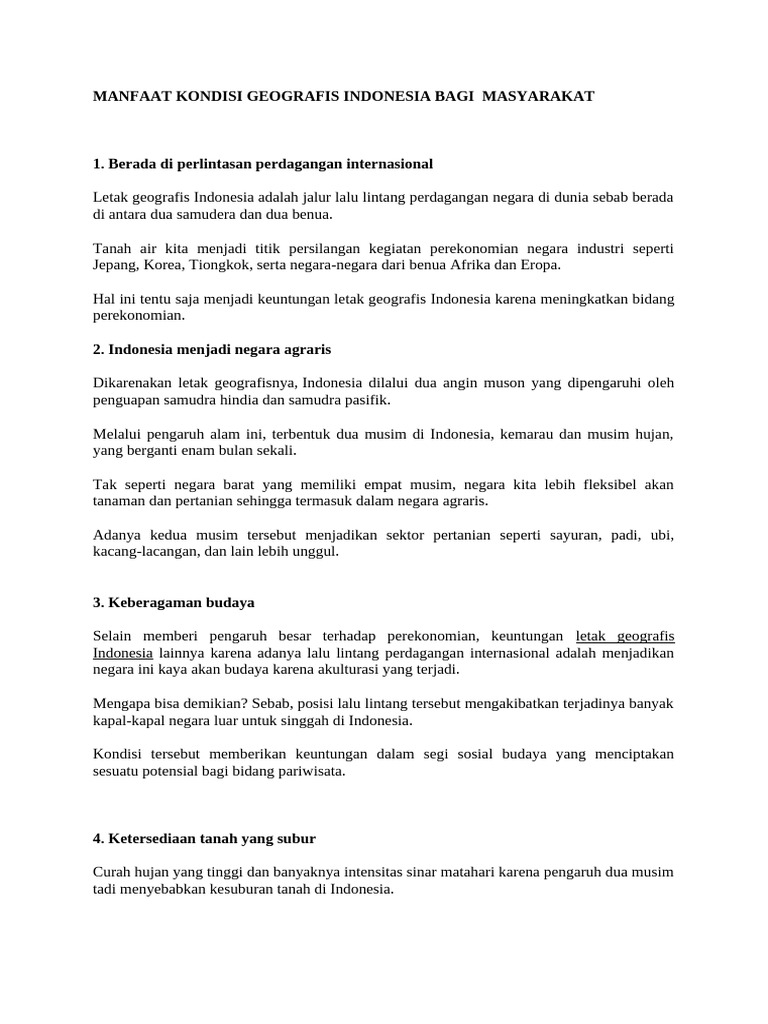 MANFAAT KONDISI GEOGRAFIS INDONESIA BAGI MASYARAKAT

1. Berada di perlintasan perdagangan internasional

Letak geografis Indonesia adalah jalur lalu lintang perdagangan negara di dunia sebab berada di antara dua samudera dan dua benua.

Tanah air kita menjadi titik persilangan kegiatan perekonomian negara industri seperti Jepang, Korea, Tiongkok, serta negara-negara dari benua Afrika dan Eropa.

Hal ini tentu saja menjadi keuntungan letak geografis Indonesia karena meningkatkan bidang perekonomian.

2. Indonesia menjadi negara agraris

Dikarenakan letak geografisnya, Indonesia dilalui dua angin muson yang dipengaruhi oleh penguapan samudra hindia dan samudra pasifik.

Melalui pengaruh alam ini, terbentuk dua musim di Indonesia, kemarau dan musim hujan, yang berganti enam bulan sekali.

Tak seperti negara barat yang memiliki empat musim, negara kita lebih fleksibel akan tanaman dan pertanian sehingga termasuk dalam negara agraris.

Adanya kedua musim tersebut menjadikan sektor pertanian seperti sayuran, padi, ubi, kacang-lacangan, dan lain lebih unggul.

3. Keberagaman budaya

Selain memberi pengaruh besar terhadap perekonomian, keuntungan letak geografis Indonesia lainnya karena adanya lalu lintang perdagangan internasional adalah menjadikan negara ini kaya akan budaya karena akulturasi yang terjadi.

Mengapa bisa demikian? Sebab, posisi lalu lintang tersebut mengakibatkan terjadinya banyak kapal-kapal negara luar untuk singgah di Indonesia.

Kondisi tersebut memberikan keuntungan dalam segi sosial budaya yang menciptakan sesuatu potensial bagi bidang pariwisata.

4. Ketersediaan tanah yang subur

Curah hujan yang tinggi dan banyaknya intensitas sinar matahari karena pengaruh dua musim tadi menyebabkan kesuburan tanah di Indonesia.